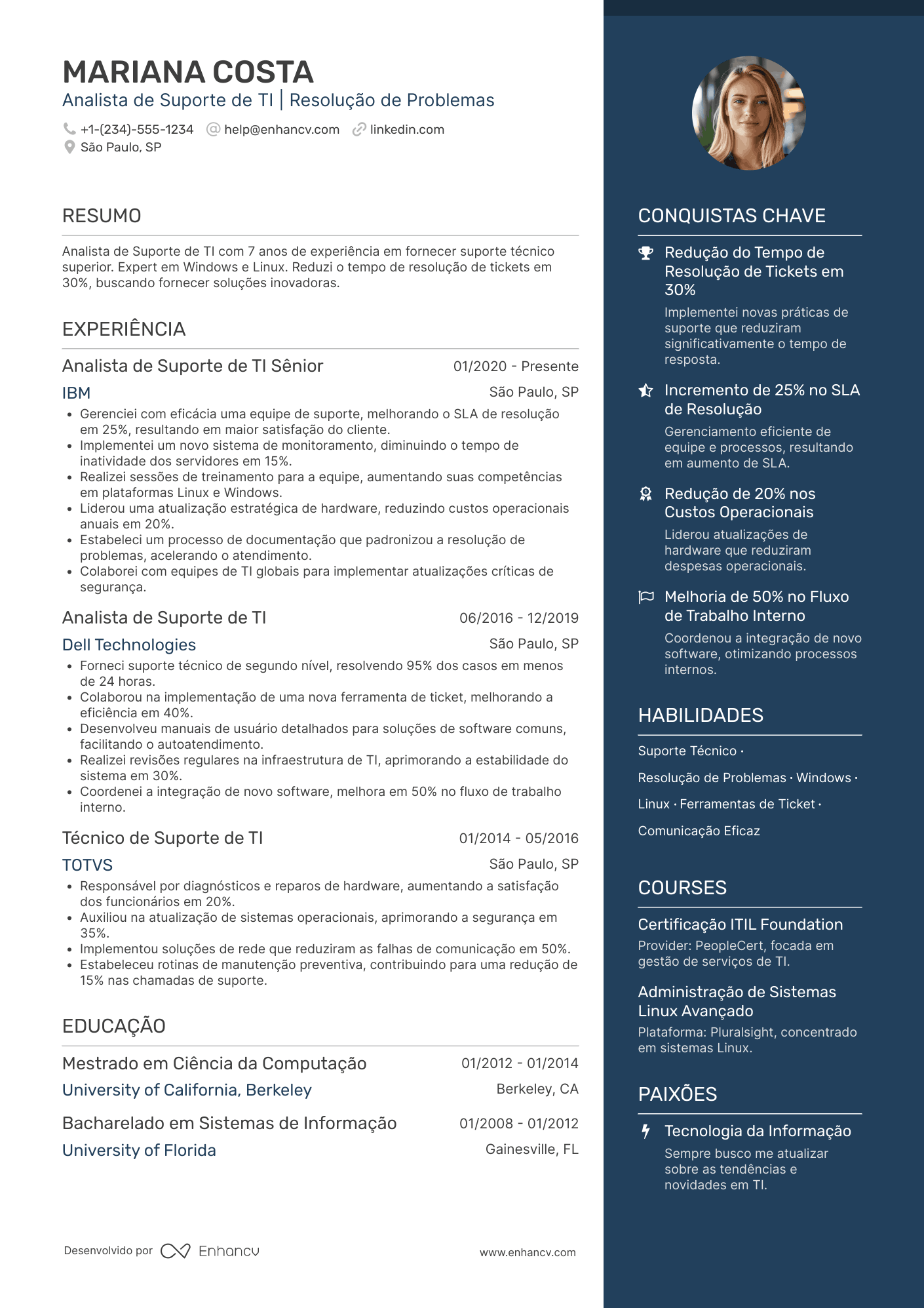 MARIANA COSTA
Analista de Suporte de TI | Resolução de Problemas
+1-(234)-555-1234 help@enhancv.com linkedin.com
São Paulo, SP

RESUMO

Analista de Suporte de TI com 7 anos de experiência em fornecer suporte técnico superior. Expert em Windows e Linux. Reduzi o tempo de resolução de tickets em 30%, buscando fornecer soluções inovadoras.

EXPERIÊNCIA

Analista de Suporte de TI Sênior 01/2020 - Presente
IBM São Paulo, SP
• Gerenciei com eficácia uma equipe de suporte, melhorando o SLA de resolução em 25%, resultando em maior satisfação do cliente.
• Implementei um novo sistema de monitoramento, diminuindo o tempo de inatividade dos servidores em 15%.
• Realizei sessões de treinamento para a equipe, aumentando suas competências em plataformas Linux e Windows.
• Liderou uma atualização estratégica de hardware, reduzindo custos operacionais anuais em 20%.
• Estabeleci um processo de documentação que padronizou a resolução de problemas, acelerando o atendimento.
• Colaborei com equipes de TI globais para implementar atualizações críticas de segurança.

Analista de Suporte de TI 06/2016 - 12/2019
Dell Technologies São Paulo, SP
• Forneci suporte técnico de segundo nível, resolvendo 95% dos casos em menos de 24 horas.
• Colaborou na implementação de uma nova ferramenta de ticket, melhorando a eficiência em 40%.
• Desenvolveu manuais de usuário detalhados para soluções de software comuns, facilitando o autoatendimento.
• Realizei revisões regulares na infraestrutura de TI, aprimorando a estabilidade do sistema em 30%.
• Coordenei a integração de novo software, melhora em 50% no fluxo de trabalho interno.

Técnico de Suporte de TI 01/2014 - 05/2016
TOTVS São Paulo, SP
• Responsável por diagnósticos e reparos de hardware, aumentando a satisfação dos funcionários em 20%.
• Auxiliou na atualização de sistemas operacionais, aprimorando a segurança em 35%.
• Implementou soluções de rede que reduziram as falhas de comunicação em 50%.
• Estabeleceu rotinas de manutenção preventiva, contribuindo para uma redução de 15% nas chamadas de suporte.

EDUCAÇÃO

Mestrado em Ciência da Computação 01/2012 - 01/2014
University of California, Berkeley Berkeley, CA

Bacharelado em Sistemas de Informação 01/2008 - 01/2012
University of Florida Gainesville, FL

Desenvolvido por Enhancv www.enhancv.com

CONQUISTAS CHAVE

Redução do Tempo de Resolução de Tickets em 30%
Implementei novas práticas de suporte que reduziram significativamente o tempo de resposta.

Incremento de 25% no SLA de Resolução
Gerenciamento eficiente de equipe e processos, resultando em aumento de SLA.

Redução de 20% nos Custos Operacionais
Liderou atualizações de hardware que reduziram despesas operacionais.

Melhoria de 50% no Fluxo de Trabalho Interno
Coordenou a integração de novo software, otimizando processos internos.

HABILIDADES

Suporte Técnico · Resolução de Problemas · Windows · Linux · Ferramentas de Ticket · Comunicação Eficaz

COURSES

Certificação ITIL Foundation
Provider: PeopleCert, focada em gestão de serviços de TI.

Administração de Sistemas Linux Avançado
Plataforma: Pluralsight, concentrado em sistemas Linux.

PAIXÕES

Tecnologia da Informação
Sempre busco me atualizar sobre as tendências e novidades em TI.